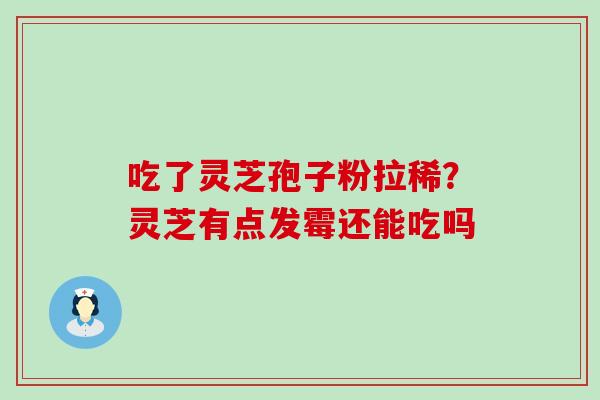 吃了灵芝孢子粉拉稀？
灵芝有点发霉还能吃吗